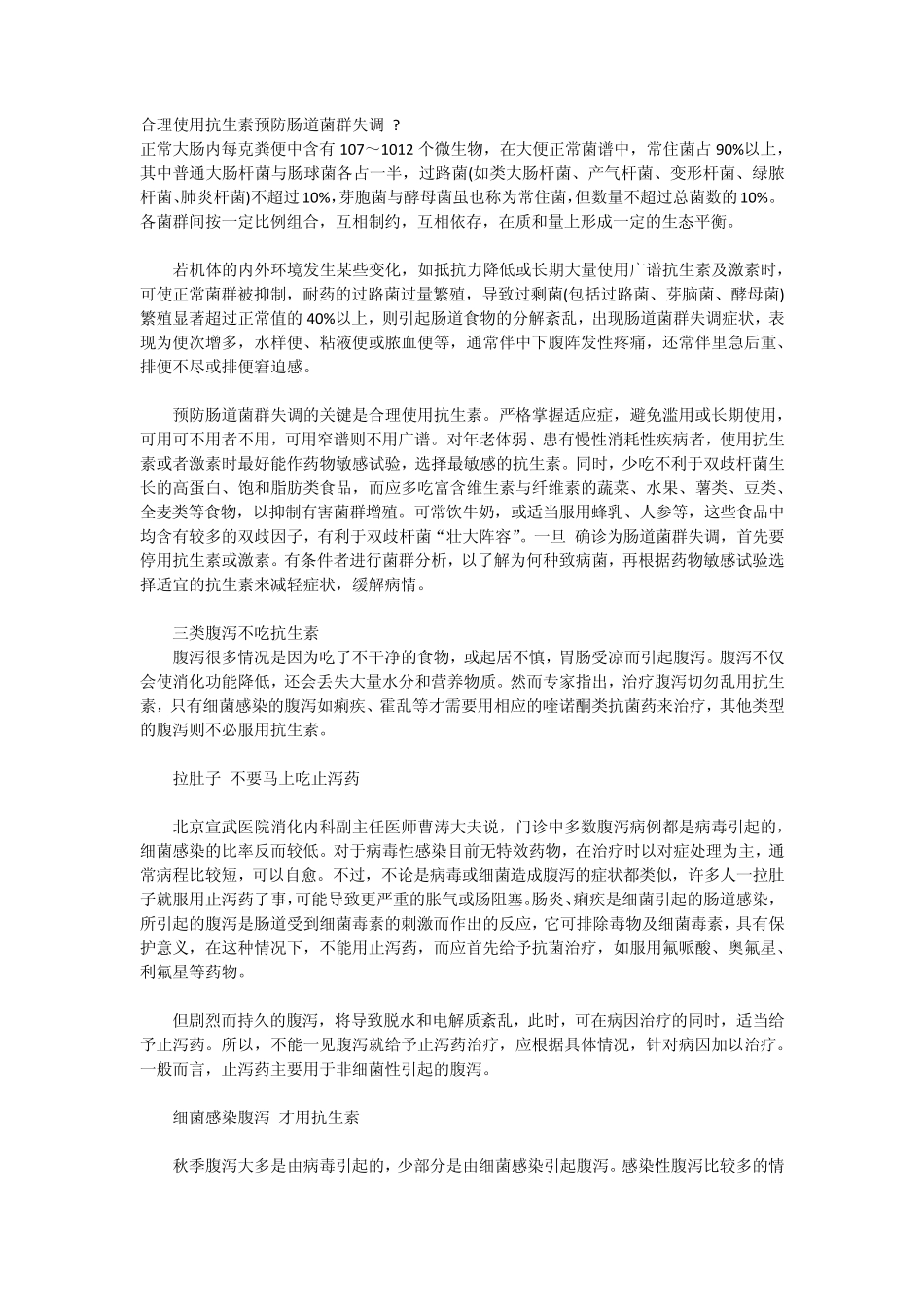 合理使用抗生素预防肠道菌群失调 ？
正常大肠内每克粪便中含有 107～1012 个微生物，在大便正常菌谱中，常住菌占 90%以上，其中普通大肠杆菌与肠球菌各占一半，过路菌(如类大肠杆菌、产气杆菌、变形杆菌、绿脓杆菌、肺炎杆菌)不超过 10%，芽胞菌与酵母菌虽也称为常住菌，但数量不超过总菌数的 10%。各菌群间按一定比例组合，互相制约，互相依存，在质和量上形成一定的生态平衡。

若机体的内外环境发生某些变化，如抵抗力降低或长期大量使用广谱抗生素及激素时，可使正常菌群被抑制，耐药的过路菌过量繁殖，导致过剩菌(包括过路菌、芽脑菌、酵母菌)繁殖显著超过正常值的 40%以上，则引起肠道食物的分解紊乱，出现肠道菌群失调症状，表现为便次增多，水样便、粘液便或脓血便等，通常伴中下腹阵发性疼痛，还常伴里急后重、排便不尽或排便窘迫感。

预防肠道菌群失调的关键是合理使用抗生素。严格掌握适应症，避免滥用或长期使用，可用可不用者不用，可用窄谱则不用广谱。对年老体弱、患有慢性消耗性疾病者，使用抗生素或者激素时最好能作药物敏感试验，选择最敏感的抗生素。同时，少吃不利于双歧杆菌生长的高蛋白、饱和脂肪类食品，而应多吃富含维生素与纤维素的蔬菜、水果、薯类、豆类、全麦类等食物，以抑制有害菌群增殖。可常饮牛奶，或适当服用蜂乳、人参等，这些食品中均含有较多的双歧因子，有利于双歧杆菌“壮大阵容”。一旦 确诊为肠道菌群失调，首先要停用抗生素或激素。有条件者进行菌群分析，以了解为何种致病菌，再根据药物敏感试验选择适宜的抗生素来减轻症状，缓解病情。

三类腹泻不吃抗生素
腹泻很多情况是因为吃了不干净的食物，或起居不慎，胃肠受凉而引起腹泻。腹泻不仅会使消化功能降低，还会丢失大量水分和营养物质。然而专家指出，治疗腹泻切勿乱用抗生素，只有细菌感染的腹泻如痢疾、霍乱等才需要用相应的喹诺酮类抗菌药来治疗，其他类型的腹泻则不必服用抗生素。

拉肚子 不要马上吃止泻药

北京宣武医院消化内科副主任医师曹涛大夫说，门诊中多数腹泻病例都是病毒引起的，细菌感染的比率反而较低。对于病毒性感染目前无特效药物，在治疗时以对症处理为主，通常病程比较短，可以自愈。不过，不论是病毒或细菌造成腹泻的症状都类似，许多人一拉肚子就服用止泻药了事，可能导致更严重的胀气或肠阻塞。肠炎、痢疾是细菌引起的肠道感染，所引起的腹泻是肠道受到细菌毒素的刺激而作出的反应，它可排除毒物及细菌毒素，具有保护意义，在这种情况下，不能用止泻药，而应首先给予抗菌治疗，如服用氟哌酸、奥氟星、利氟星等药物。

但剧烈而持久的腹泻，将导致脱水和电解质紊乱，此时，可在病因治疗的同时，适当给予止泻药。所以，不能一见腹泻就给予止泻药治疗，应根据具体情况，针对病因加以治疗。一般而言，止泻药主要用于非细菌性引起的腹泻。

细菌感染腹泻 才用抗生素

秋季腹泻大多是由病毒引起的，少部分是由细菌感染引起腹泻。感染性腹泻比较多的情